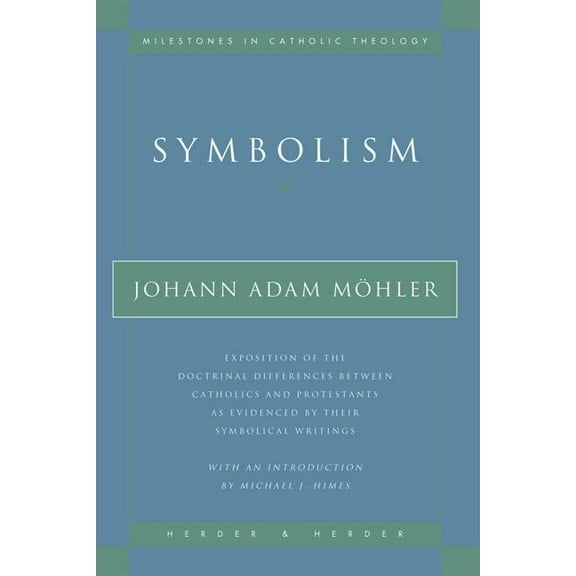 MILESTONES IN CATHOLIC THEOLOGY

SYMBOLISM

JOHANN ADAM MÖHLER

EXPOSITION OF THE DOCTRINAL DIFFERENCES BETWEEN CATHOLICS AND PROTESTANTS AS EVIDENCED BY THEIR SYMBOLICAL WRITINGS

WITH AN INTRODUCTION BY MICHAEL J. HIMES

HERDER & HERDER